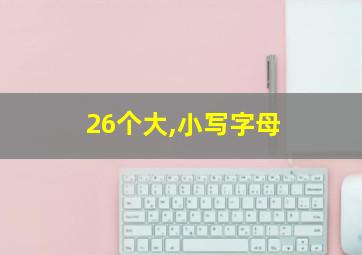 26个大,小写字母